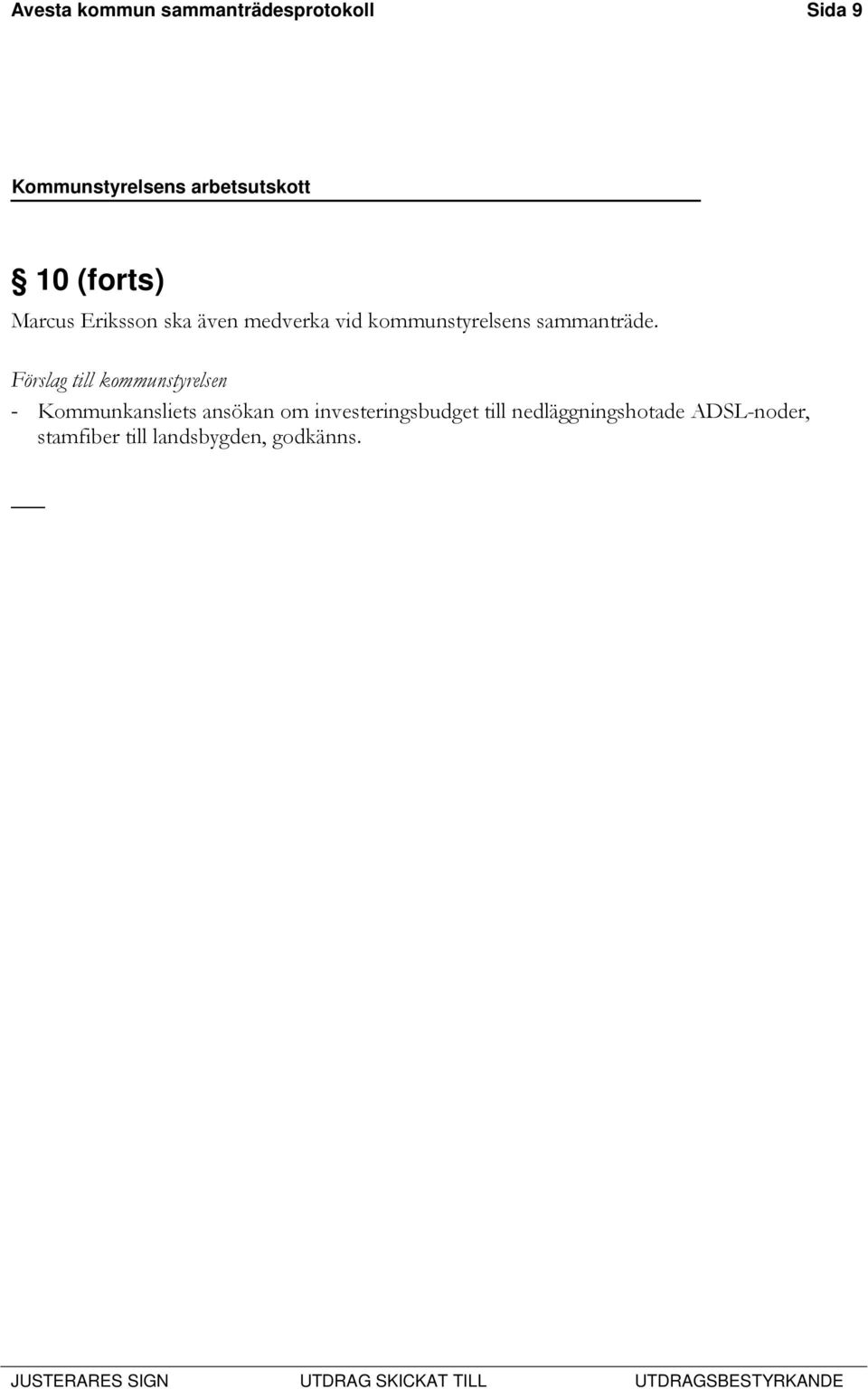 Avesta kommun sammanträdesprotokoll Sida 9

Kommunstyrelsens arbetsutskott

§ 10 (forts)

Marcus Eriksson ska även medverka vid kommunstyrelsens sammanträde.

Förslag till kommunstyrelsen

- Kommunkansliets ansökan om investeringsbudget till nedläggningshotade ADSL-noder, stamfiber till landsbygden, godkänns.

JUSTERARES SIGN UTDRAG SKICKAT TILL UTDRAGSBESTYRKANDE